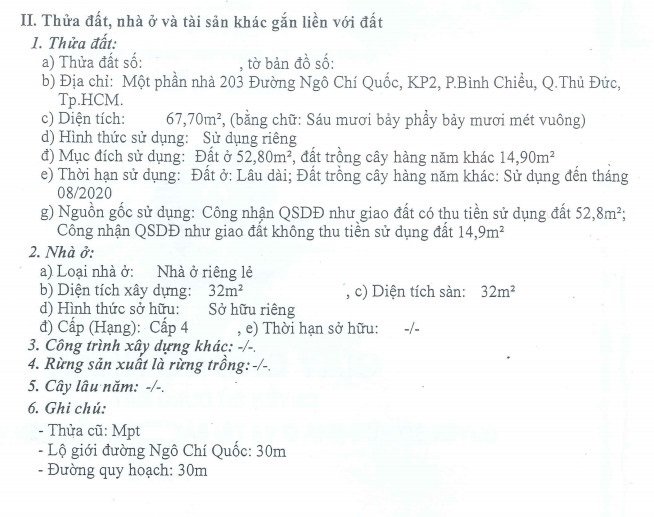 II. Thửa đất, nhà ở và tài sản khác gắn liền với đất

1. Thửa đất:

a) Thửa đất số: , tờ bản đồ số:

b) Địa chỉ: Một phần nhà 203 Đường Ngô Chí Quốc, KP2, P.Bình Chiểu, Q.Thủ Đức, Tp.HCM.

c) Diện tích: 67,70m², (bằng chữ: Sáu mươi bảy phẩy bảy mươi mét vuông)

d) Hình thức sử dụng: Sử dụng riêng

đ) Mục đích sử dụng: Đất ở 52,80m², đất trồng cây hàng năm khác 14,90m²

e) Thời hạn sử dụng: Đất ở: Lâu dài; Đất trồng cây hàng năm khác: Sử dụng đến tháng 08/2020

g) Nguồn gốc sử dụng: Công nhận QSDĐ như giao đất có thu tiền sử dụng đất 52,8m²; Công nhận QSDĐ như giao đất không thu tiền sử dụng đất 14,9m²

2. Nhà ở:

a) Loại nhà ở: Nhà ở riêng lẻ

b) Diện tích xây dựng: 32m² , c) Diện tích sàn: 32m²

d) Hình thức sở hữu: Sở hữu riêng

đ) Cấp (Hạng): Cấp 4 , e) Thời hạn sở hữu: -/-

3. Công trình xây dựng khác: -/-.

4. Rừng sản xuất là rừng trồng: -/-.

5. Cây lâu năm: -/-.

6. Ghi chú:

- Thửa cũ: Mpt

- Lộ giới đường Ngô Chí Quốc: 30m

- Đường quy hoạch: 30m